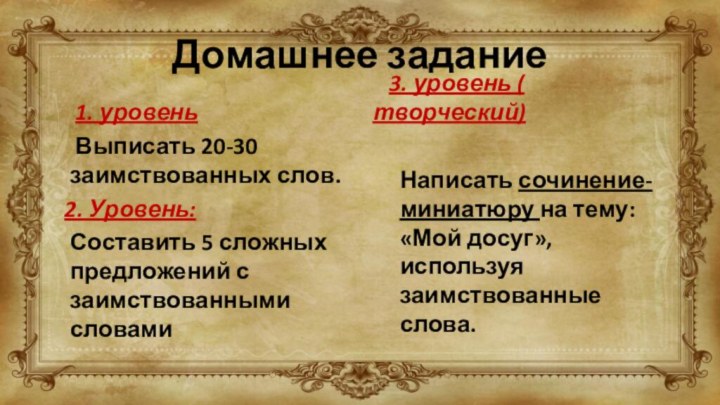 Домашнее задание

1. уровень

Выписать 20-30 заимствованных слов.

2. Уровень:

Составить 5 сложных предложений с заимствованными словами

3. уровень ( творческий)

Написать сочинение-миниатюру на тему: «Мой досуг», используя заимствованные слова.